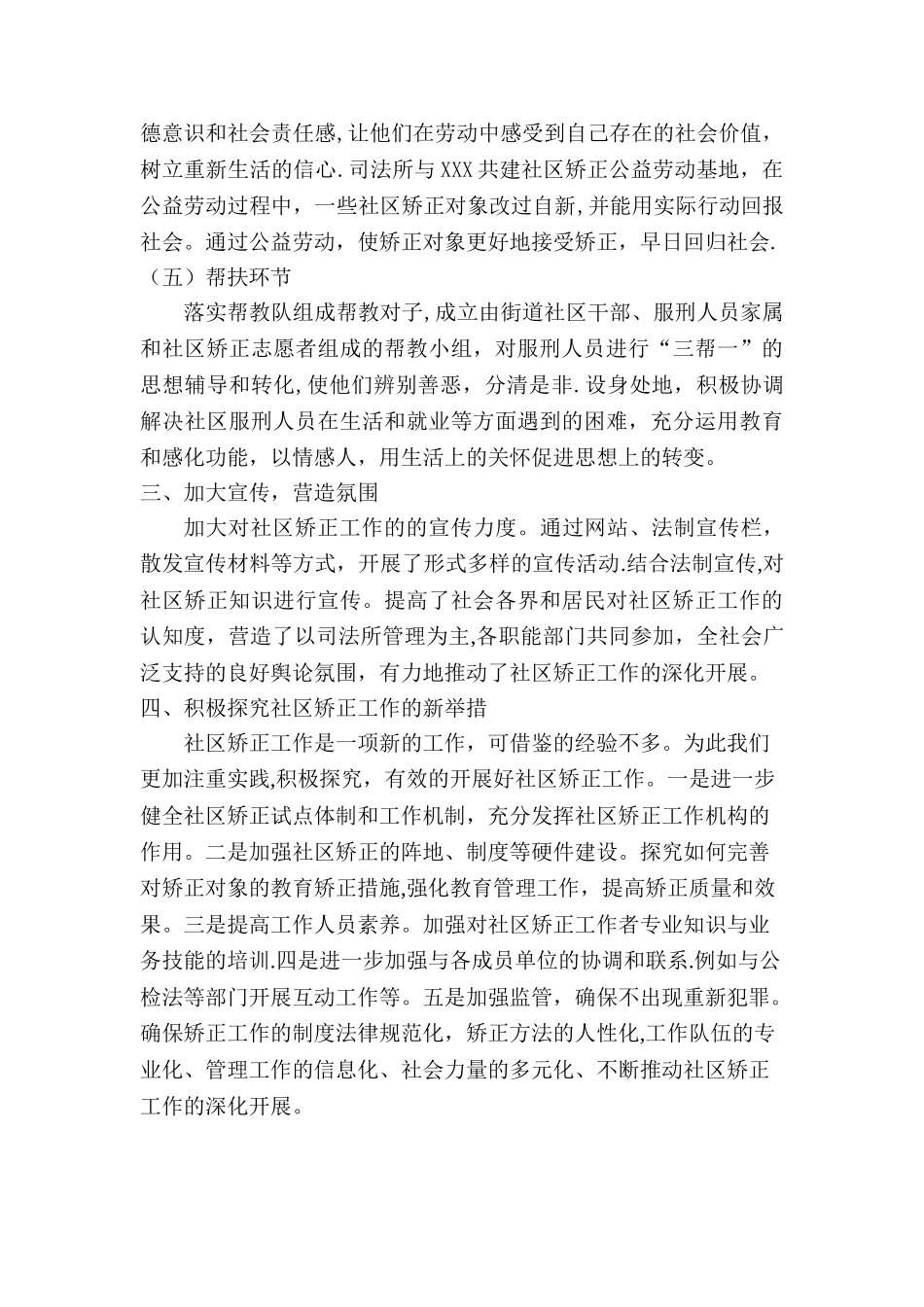 德意识和社会责任感,让他们在劳动中感受到自己存在的社会价值，树立重新生活的信心.司法所与XXX共建社区矫正公益劳动基地，在公益劳动过程中，一些社区矫正对象改过自新,并能用实际行动回报社会。通过公益劳动，使矫正对象更好地接受矫正，早日回归社会.
（五）帮扶环节

落实帮教队组成帮教对子,成立由街道社区干部、服刑人员家属和社区矫正志愿者组成的帮教小组，对服刑人员进行“三帮一”的思想辅导和转化,使他们辨别善恶，分清是非.设身处地，积极协调解决社区服刑人员在生活和就业等方面遇到的困难，充分运用教育和感化功能，以情感人，用生活上的关怀促进思想上的转变。
三、加大宣传，营造氛围

加大对社区矫正工作的的宣传力度。通过网站、法制宣传栏，散发宣传材料等方式，开展了形式多样的宣传活动.结合法制宣传,对社区矫正知识进行宣传。提高了社会各界和居民对社区矫正工作的认知度，营造了以司法所管理为主,各职能部门共同参加，全社会广泛支持的良好舆论氛围，有力地推动了社区矫正工作的深化开展。
四、积极探究社区矫正工作的新举措

社区矫正工作是一项新的工作，可借鉴的经验不多。为此我们更加注重实践,积极探究，有效的开展好社区矫正工作。一是进一步健全社区矫正试点体制和工作机制，充分发挥社区矫正工作机构的作用。二是加强社区矫正的阵地、制度等硬件建设。探究如何完善对矫正对象的教育矫正措施,强化教育管理工作，提高矫正质量和效果。三是提高工作人员素养。加强对社区矫正工作者专业知识与业务技能的培训.四是进一步加强与各成员单位的协调和联系.例如与公检法等部门开展互动工作等。五是加强监管，确保不出现重新犯罪。确保矫正工作的制度法律规范化，矫正方法的人性化,工作队伍的专业化、管理工作的信息化、社会力量的多元化、不断推动社区矫正工作的深化开展。